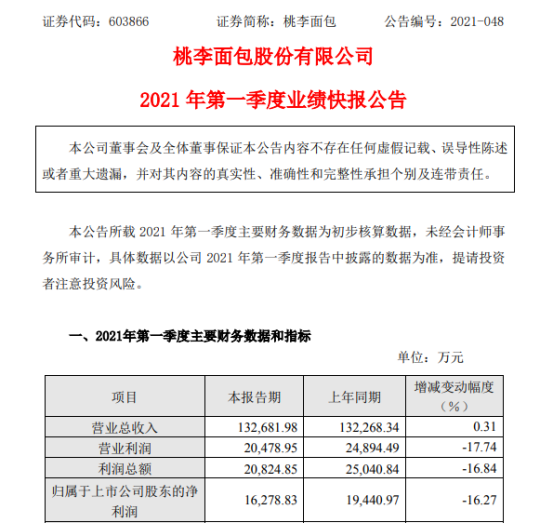 证券代码：603866　　证券简称：桃李面包　　公告编号：2021-048

桃李面包股份有限公司

2021 年第一季度业绩快报公告

本公司董事会及全体董事保证本公告内容不存在任何虚假记载、误导性陈述或者重大遗漏，并对其内容的真实性、准确性和完整性承担个别及连带责任。

本公告所载 2021 年第一季度主要财务数据为初步核算数据，未经会计师事务所审计，具体数据以公司 2021 年第一季度报告中披露的数据为准，提请投资者注意投资风险。

一、2021年第一季度主要财务数据和指标

单位：万元

| 项目 | 本报告期 | 上年同期 | 增减变动幅度（%） |
|---|---|---|---|
| 营业总收入 | 132,681.98 | 132,268.34 | 0.31 |
| 营业利润 | 20,478.95 | 24,894.49 | -17.74 |
| 利润总额 | 20,824.85 | 25,040.84 | -16.84 |
| 归属于上市公司股东的净利润 | 16,278.83 | 19,440.97 | -16.27 |